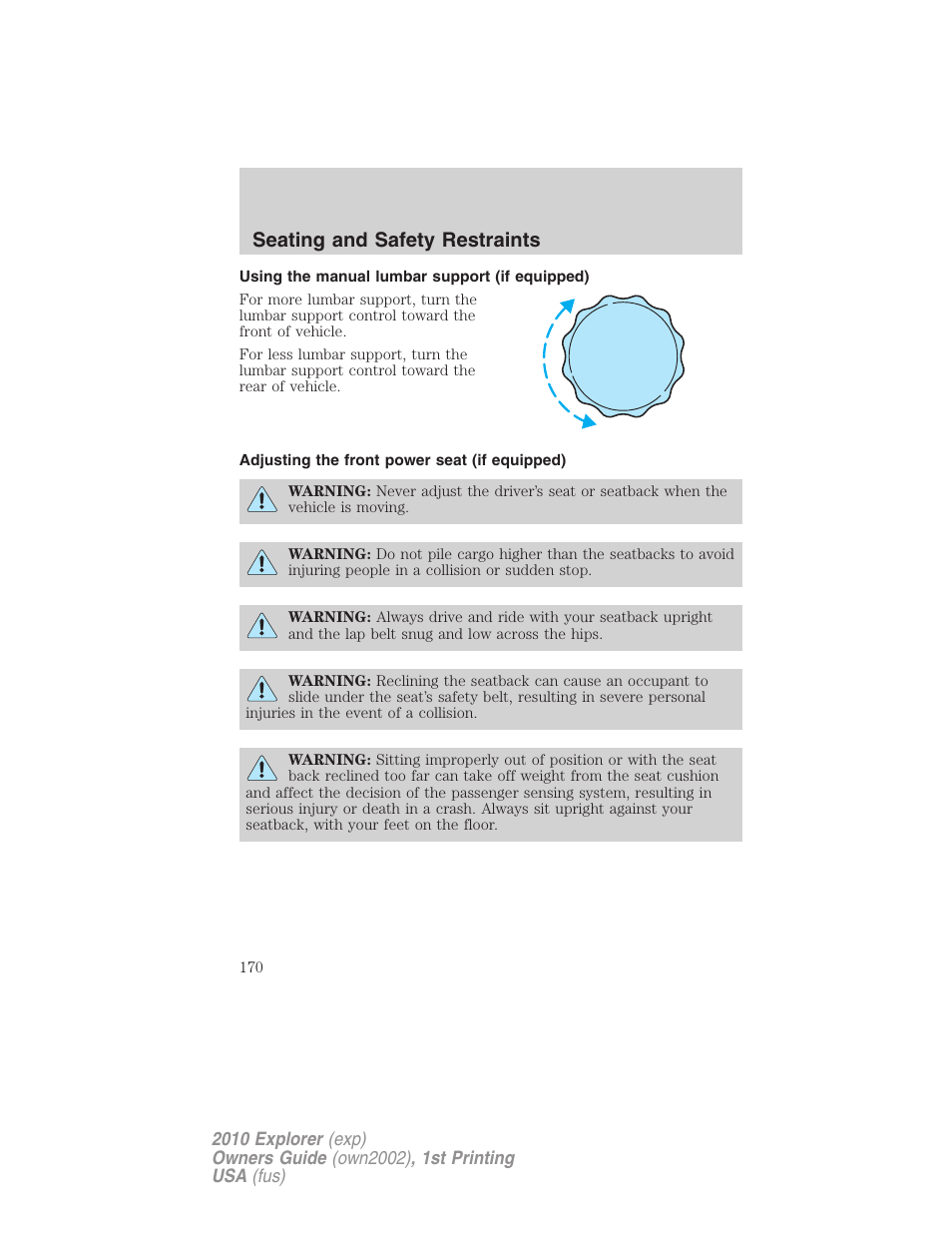 Seating and Safety Restraints

Using the manual lumbar support (if equipped)

For more lumbar support, turn the lumbar support control toward the front of vehicle.

For less lumbar support, turn the lumbar support control toward the rear of vehicle.

Adjusting the front power seat (if equipped)

WARNING: Never adjust the driver's seat or seatback when the vehicle is moving.

WARNING: Do not pile cargo higher than the seatbacks to avoid injuring people in a collision or sudden stop.

WARNING: Always drive and ride with your seatback upright and the lap belt snug and low across the hips.

WARNING: Reclining the seatback can cause an occupant to slide under the seat's safety belt, resulting in severe personal injuries in the event of a collision.

WARNING: Sitting improperly out of position or with the seat back reclined too far can take off weight from the seat cushion and affect the decision of the passenger sensing system, resulting in serious injury or death in a crash. Always sit upright against your seatback, with your feet on the floor.

170

2010 Explorer (exp)
Owners Guide (own2002), 1st Printing
USA (fus)